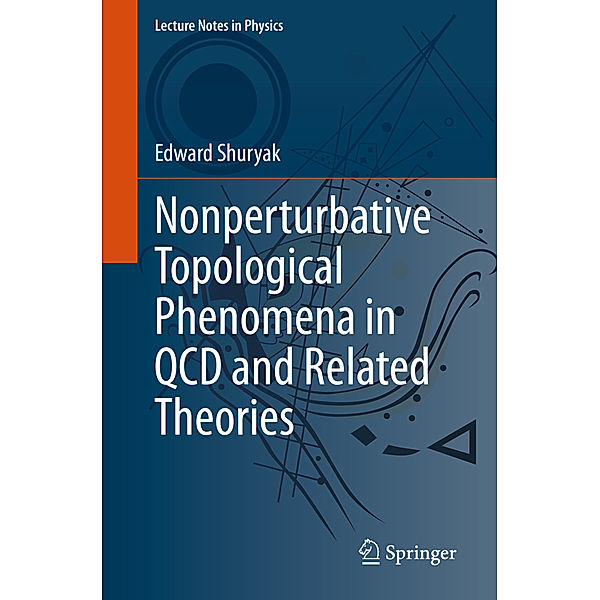 Lecture Notes in Physics

Edward Shuryak

Nonperturbative Topological Phenomena in QCD and Related Theories

Springer